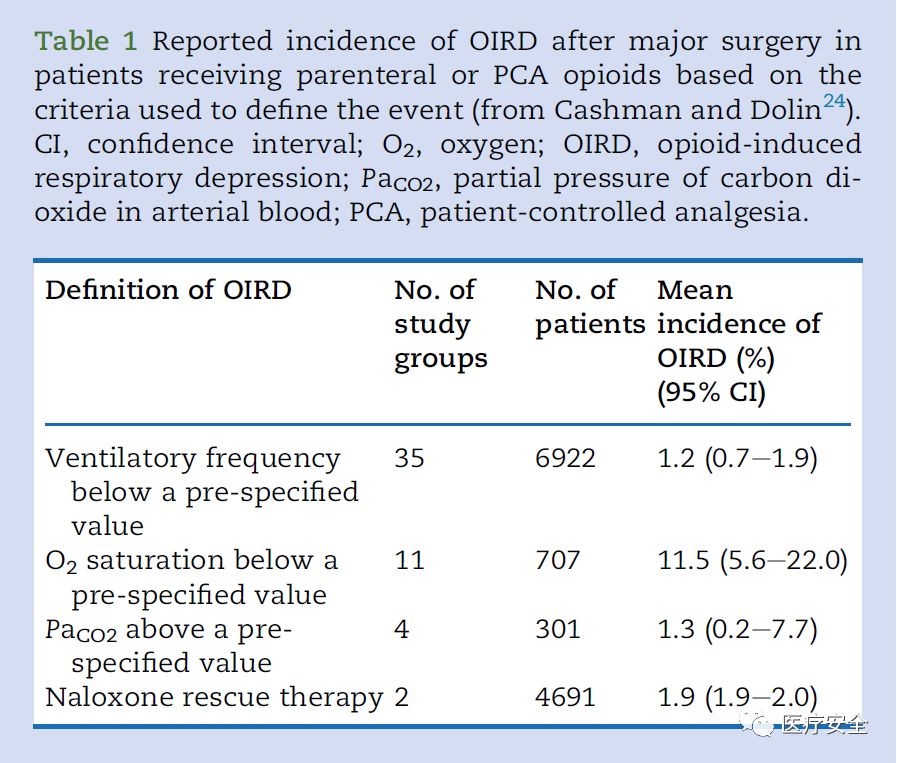 Table 1 Reported incidence of OIRD after major surgery in patients receiving parenteral or PCA opioids based on the criteria used to define the event (from Cashman and Dolin$^{24}$). CI, confidence interval; $O_2$, oxygen; OIRD, opioid-induced respiratory depression; $Pa_{CO2}$, partial pressure of carbon dioxide in arterial blood; PCA, patient-controlled analgesia.

| Definition of OIRD | No. of study groups | No. of patients | Mean incidence of OIRD (%) (95% CI) |
|---|---|---|---|
| Ventilatory frequency below a pre-specified value | 35 | 6922 | 1.2 (0.7—1.9) |
| $O_2$ saturation below a pre-specified value | 11 | 707 | 11.5 (5.6—22.0) |
| $Pa_{CO2}$ above a pre-specified value | 4 | 301 | 1.3 (0.2—7.7) |
| Naloxone rescue therapy | 2 | 4691 | 1.9 (1.9—2.0) |

医疗安全